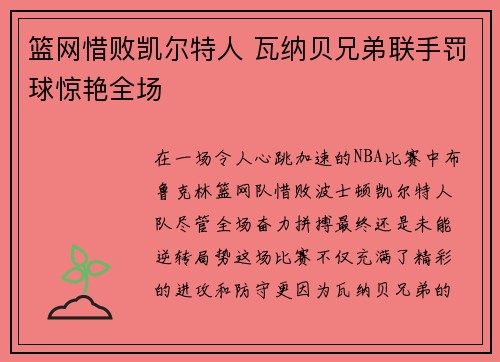 篮网惜败凯尔特人 瓦纳贝兄弟联手罚球惊艳全场

在一场令人心跳加速的NBA比赛中布鲁克林篮网队惜败波士顿凯尔特人队尽管全场奋力拼搏最终还是未能逆转局势这场比赛不仅充满了精彩的进攻和防守更因为瓦纳贝兄弟的